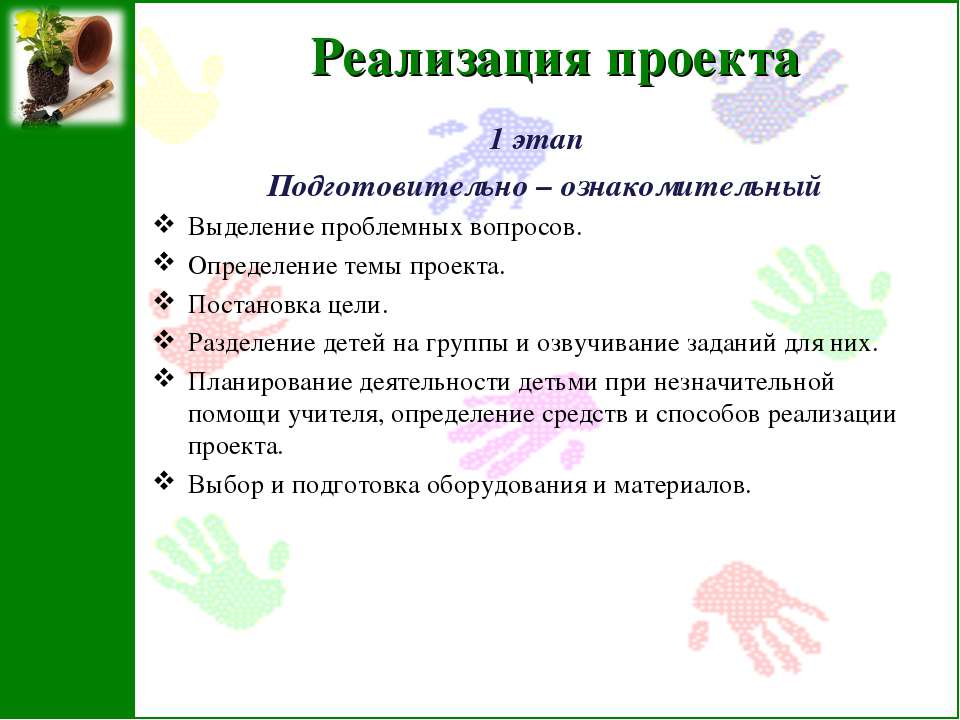 Реализация проекта

1 этап

Подготовительно – ознакомительный

❖ Выделение проблемных вопросов.
❖ Определение темы проекта.
❖ Постановка цели.
❖ Разделение детей на группы и озвучивание заданий для них.
❖ Планирование деятельности детьми при незначительной помощи учителя, определение средств и способов реализации проекта.
❖ Выбор и подготовка оборудования и материалов.